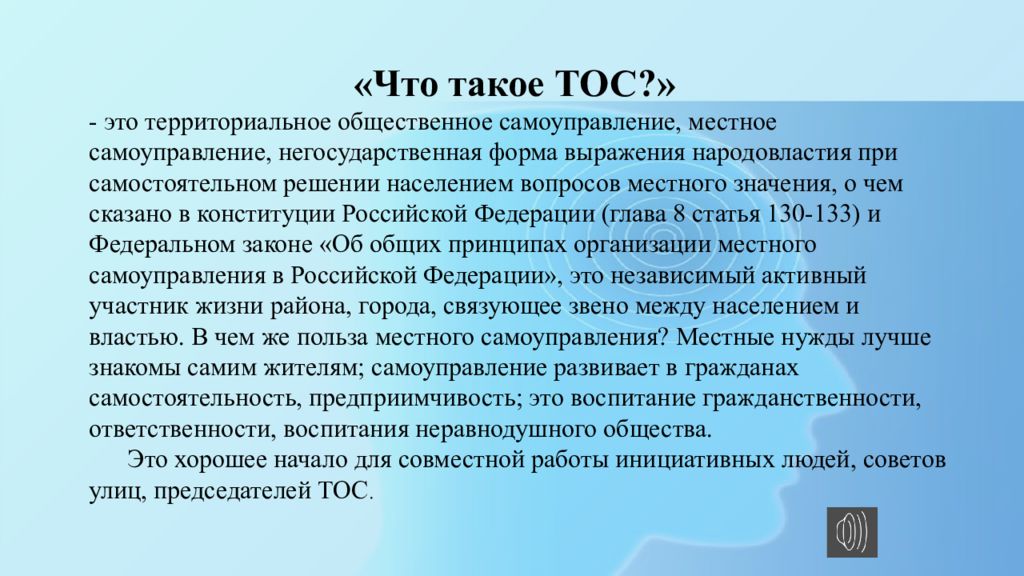 «Что такое ТОС?»

- это территориальное общественное самоуправление, местное самоуправление, негосударственная форма выражения народовластия при самостоятельном решении населением вопросов местного значения, о чем сказано в конституции Российской Федерации (глава 8 статья 130-133) и Федеральном законе «Об общих принципах организации местного самоуправления в Российской Федерации», это независимый активный участник жизни района, города, связующее звено между населением и властью. В чем же польза местного самоуправления? Местные нужды лучше знакомы самим жителям; самоуправление развивает в гражданах самостоятельность, предприимчивость; это воспитание гражданственности, ответственности, воспитания неравнодушного общества.

Это хорошее начало для совместной работы инициативных людей, советов улиц, председателей ТОС.